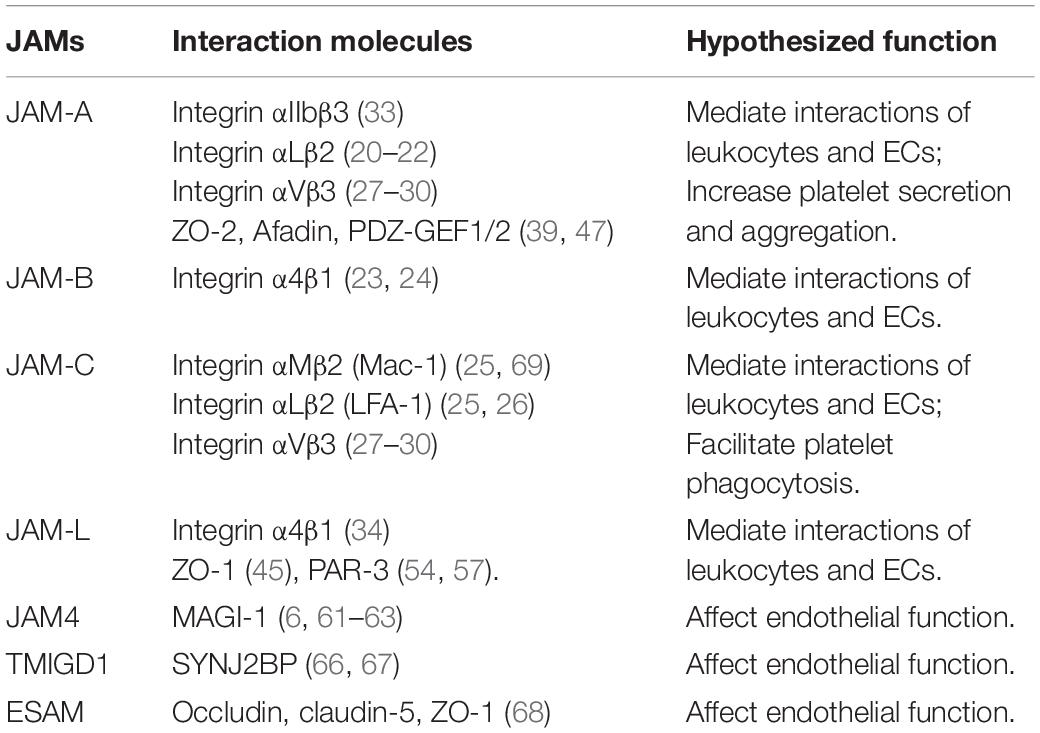 | JAMs | Interaction molecules | Hypothesized function |
|---|---|---|
| JAM-A | Integrin αIIbβ3 (33) Integrin αLβ2 (20–22) Integrin αVβ3 (27–30) ZO-2, Afadin, PDZ-GEF1/2 (39, 47) | Mediate interactions of leukocytes and ECs; Increase platelet secretion and aggregation. |
| JAM-B | Integrin α4β1 (23, 24) | Mediate interactions of leukocytes and ECs. |
| JAM-C | Integrin αMβ2 (Mac-1) (25, 69) Integrin αLβ2 (LFA-1) (25, 26) Integrin αVβ3 (27–30) | Mediate interactions of leukocytes and ECs; Facilitate platelet phagocytosis. |
| JAM-L | Integrin α4β1 (34) ZO-1 (45), PAR-3 (54, 57). | Mediate interactions of leukocytes and ECs. |
| JAM4 | MAGI-1 (6, 61–63) | Affect endothelial function. |
| TMIGD1 | SYNJ2BP (66, 67) | Affect endothelial function. |
| ESAM | Occludin, claudin-5, ZO-1 (68) | Affect endothelial function. |